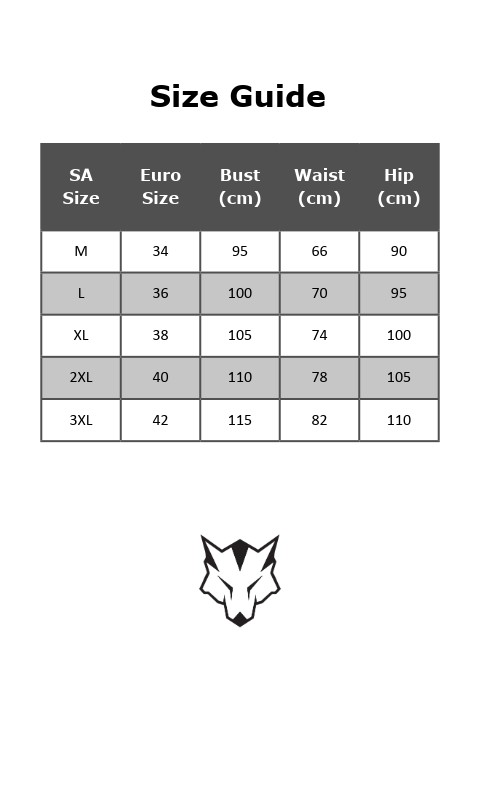 Size Guide

| SA Size | Euro Size | Bust (cm) | Waist (cm) | Hip (cm) |
|---|---|---|---|---|
| M | 34 | 95 | 66 | 90 |
| L | 36 | 100 | 70 | 95 |
| XL | 38 | 105 | 74 | 100 |
| 2XL | 40 | 110 | 78 | 105 |
| 3XL | 42 | 115 | 82 | 110 |